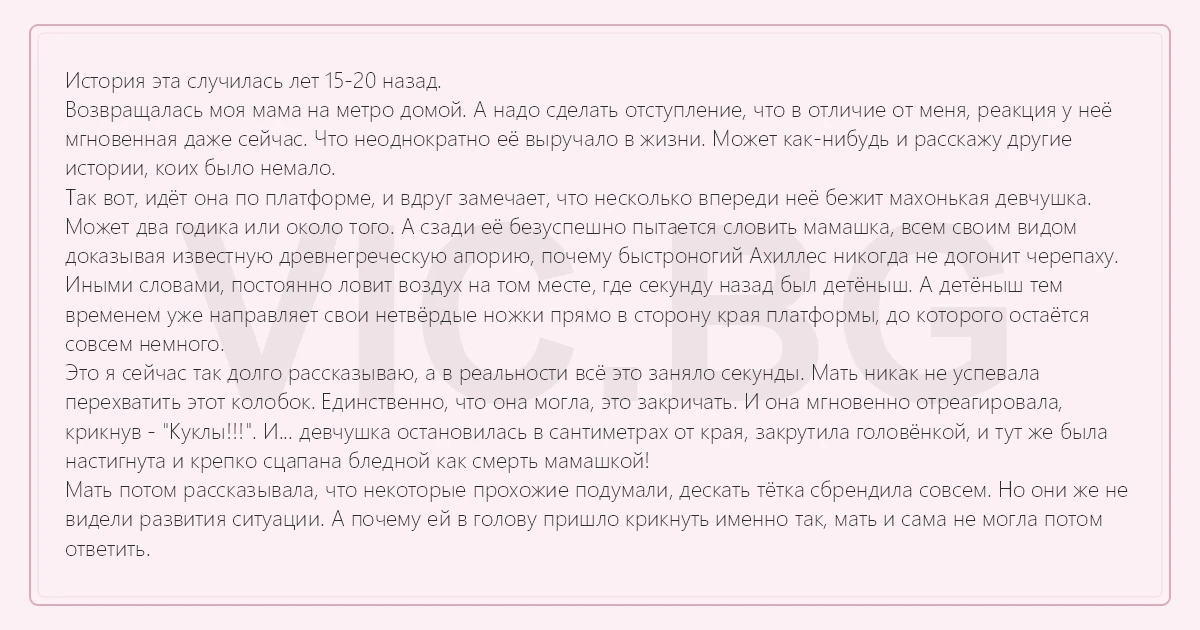 История эта случилась лет 15-20 назад.
Возвращалась моя мама на метро домой. А надо сделать отступление, что в отличие от меня, реакция у неё мгновенная даже сейчас. Что неоднократно её выручало в жизни. Может как-нибудь и расскажу другие истории, коих было немало.
Так вот, идёт она по платформе, и вдруг замечает, что несколько впереди неё бежит махонькая девчушка. Может два годика или около того. А сзади её безуспешно пытается словить мамашка, всем своим видом доказывая известную древнегреческую апорию, почему быстроногий Ахиллес никогда не догонит черепаху. Иными словами, постоянно ловит воздух на том месте, где секунду назад был детёныш. А детёныш тем временем уже направляет свои нетвёрдые ножки прямо в сторону края платформы, до которого остаётся совсем немного.
Это я сейчас так долго рассказываю, а в реальности всё это заняло секунды. Мать никак не успевала перехватить этот колобок. Единственно, что она могла, это закричать. И она мгновенно отреагировала, крикнув - "Куклы!!!". И... девчушка остановилась в сантиметрах от края, закрутила головёнкой, и тут же была настигнута и крепко сцапана бледной как смерть мамашкой!
Мать потом рассказывала, что некоторые прохожие подумали, дескать тётка сбрендила совсем. Но они же не видели развития ситуации. А почему ей в голову пришло крикнуть именно так, мать и сама не могла потом ответить.

VIC.BG